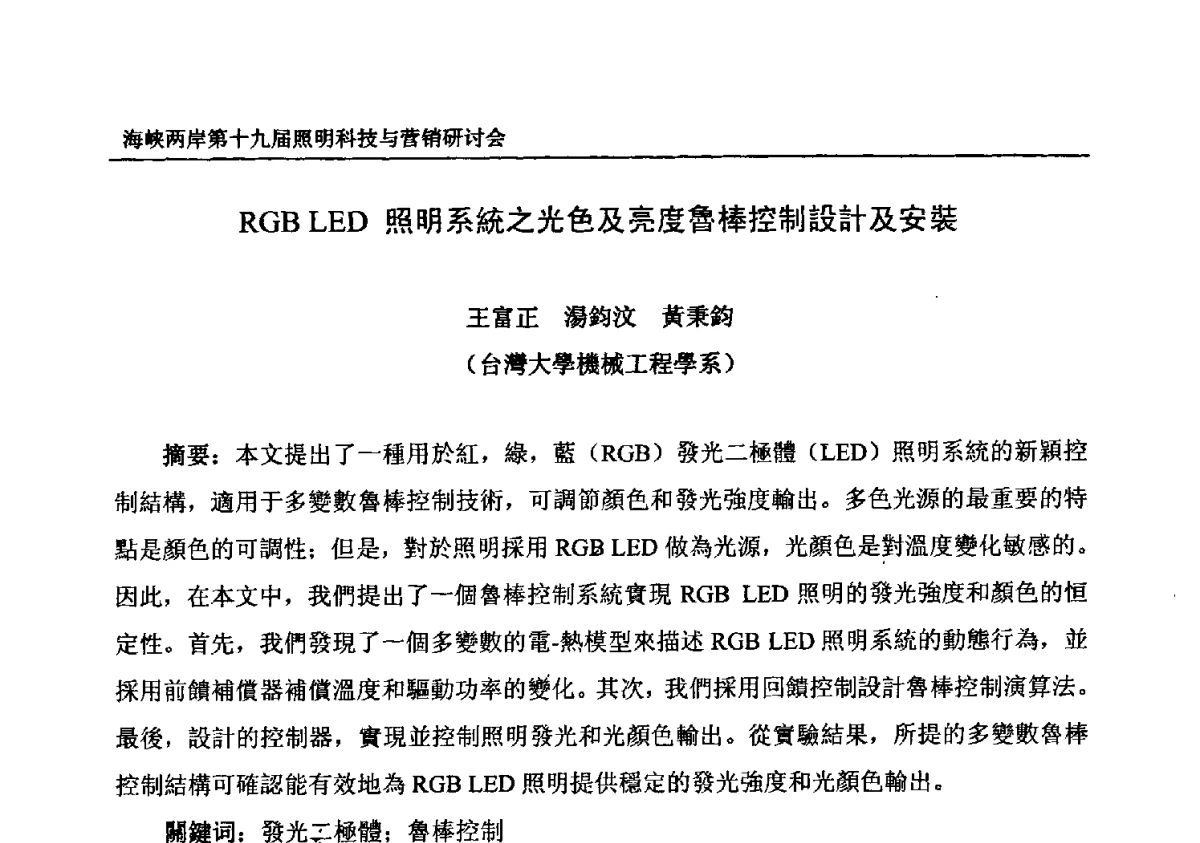 海峡两岸第十九届照明科技与营销研讨会

RGB LED 照明系統之光色及亮度魯棒控制設計及安裝

王富正　湯鈞汶　黃秉鈞
（台灣大學機械工程學系）

摘要：本文提出了一種用於紅，綠，藍（RGB）發光二極體（LED）照明系統的新穎控制結構，適用于多變數魯棒控制技術，可調節顏色和發光強度輸出。多色光源的最重要的特點是顏色的可調性；但是，對於照明採用 RGB LED 做為光源，光顏色是對溫度變化敏感的。因此，在本文中，我們提出了一個魯棒控制系統實現 RGB LED 照明的發光強度和顏色的恒定性。首先，我們發現了一個多變數的電-熱模型來描述 RGB LED 照明系統的動態行為，並採用前饋補償器補償溫度和驅動功率的變化。其次，我們採用回饋控制設計魯棒控制演算法。最後，設計的控制器，實現並控制照明發光和光顏色輸出。從實驗結果，所提的多變數魯棒控制結構可確認能有效地為 RGB LED 照明提供穩定的發光強度和光顏色輸出。

關鍵词：發光二極體；魯棒控制